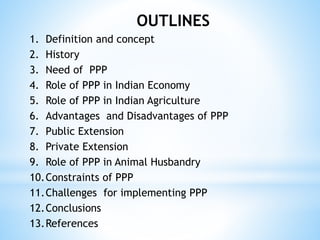 OUTLINES

1. Definition and concept
2. History
3. Need of PPP
4. Role of PPP in Indian Economy
5. Role of PPP in Indian Agriculture
6. Advantages and Disadvantages of PPP
7. Public Extension
8. Private Extension
9. Role of PPP in Animal Husbandry
10. Constraints of PPP
11. Challenges for implementing PPP
12. Conclusions
13. References